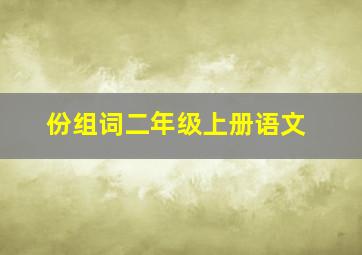 份组词二年级上册语文